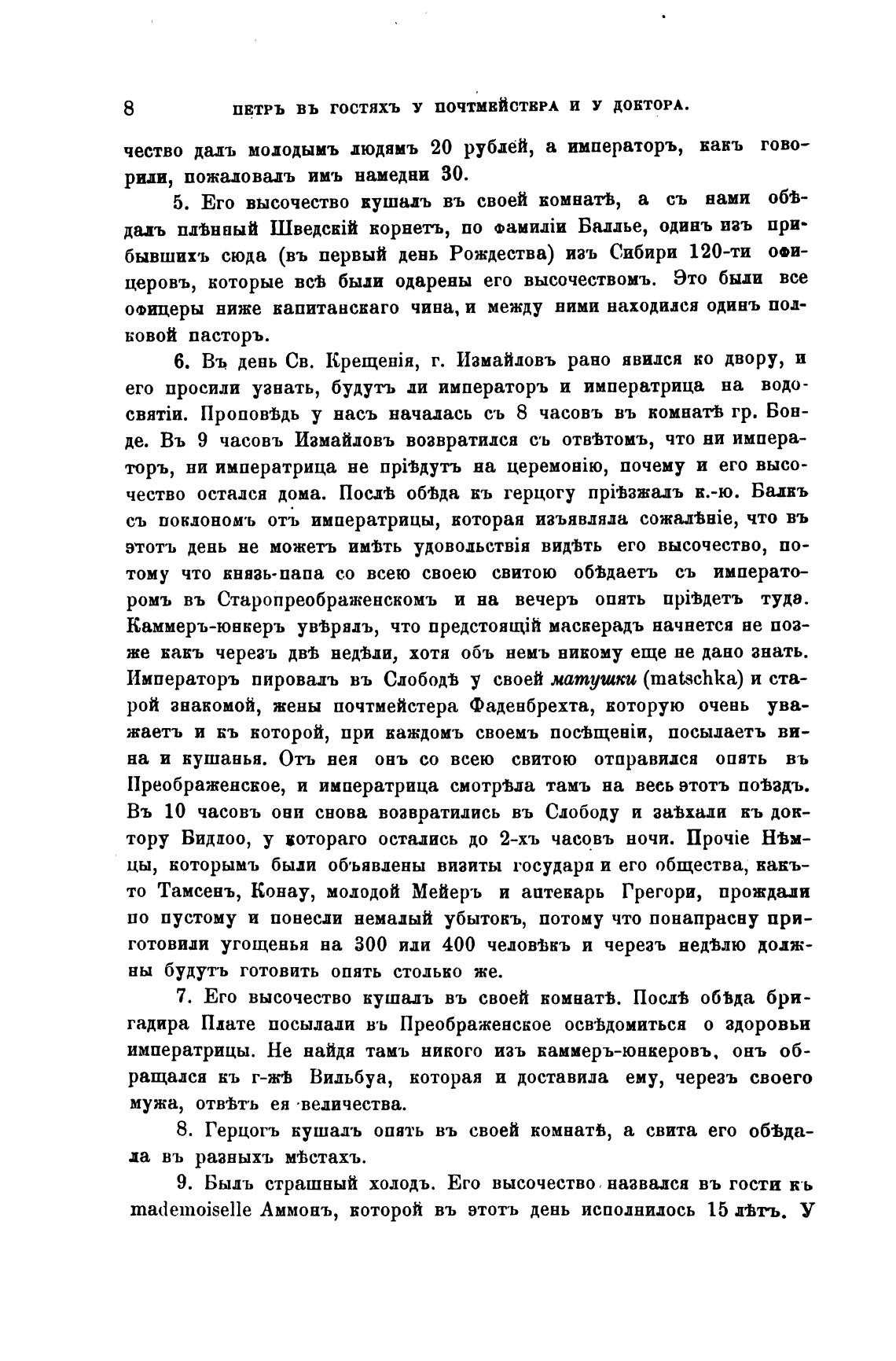 8 ПЕТРЪ ВЪ ГОСТЯХЪ У ПОЧТМЕЙСТЕРА И У ДОКТОРА.

чество далъ молодымъ людямъ 20 рублей, а императоръ, какъ говорили, пожаловалъ имъ намедни 30.

5. Его высочество кушалъ въ своей комнатѣ, а съ нами обѣдалъ плѣнный Шведскій корнетъ, по фамиліи Баллье, одинъ изъ прибывшихъ сюда (въ первый день Рождества) изъ Сибири 120-ти офицеровъ, которые всѣ были одарены его высочествомъ. Это были все офицеры ниже капитанскаго чина, и между ними находился одинъ полковой пасторъ.

6. Въ день Св. Крещенія, г. Измайловъ рано явился ко двору, и его просили узнать, будутъ ли императоръ и императрица на водосвятіи. Проповѣдь у насъ началась съ 8 часовъ въ комнатѣ гр. Бонде. Въ 9 часовъ Измайловъ возвратился съ отвѣтомъ, что ни императоръ, ни императрица не пріѣдутъ на церемонію, почему и его высочество остался дома. Послѣ обѣда къ герцогу пріѣзжалъ к.-ю. Балкъ съ поклономъ отъ императрицы, которая изъявляла сожалѣніе, что въ этотъ день не можетъ имѣть удовольствія видѣть его высочество, потому что князь-папа со всею своею свитою обѣдаетъ съ императоромъ въ Старопреображенскомъ и на вечеръ опять пріѣдетъ туда. Каммеръ-юнкеръ увѣрялъ, что предстоящій маскерадъ начнется не позже какъ черезъ двѣ недѣли, хотя объ немъ никому еще не дано знать. Императоръ пировалъ въ Слободѣ у своей матушки (matschka) и старой знакомой, жены почтмейстера Фаденбрехта, которую очень уважаетъ и къ которой, при каждомъ своемъ посѣщеніи, посылаетъ вина и кушанья. Отъ нея онъ со всею свитою отправился опять въ Преображенское, и императрица смотрѣла тамъ на весь этотъ поѣздъ. Въ 10 часовъ они снова возвратились въ Слободу и заѣхали къ доктору Бидлоо, у котораго остались до 2-хъ часовъ ночи. Прочіе Нѣмцы, которымъ были объявлены визиты государя и его общества, какъ-то Тамсенъ, Конау, молодой Мейеръ и аптекарь Грегори, прождали по пустому и понесли немалый убытокъ, потому что понапрасну приготовили угощенья на 300 или 400 человѣкъ и черезъ недѣлю должны будутъ готовить опять столько же.

7. Его высочество кушалъ въ своей комнатѣ. Послѣ обѣда бригадира Плате посылали въ Преображенское освѣдомиться о здоровьи императрицы. Не найдя тамъ никого изъ каммеръ-юнкеровъ, онъ обращался къ г-жѣ Вильбуа, которая и доставила ему, черезъ своего мужа, отвѣтъ ея величества.

8. Герцогъ кушалъ опять въ своей комнатѣ, а свита его обѣдала въ разныхъ мѣстахъ.

9. Былъ страшный холодъ. Его высочество назвался въ гости къ mademoiselle Аммонъ, которой въ этотъ день исполнилось 15 лѣтъ. У